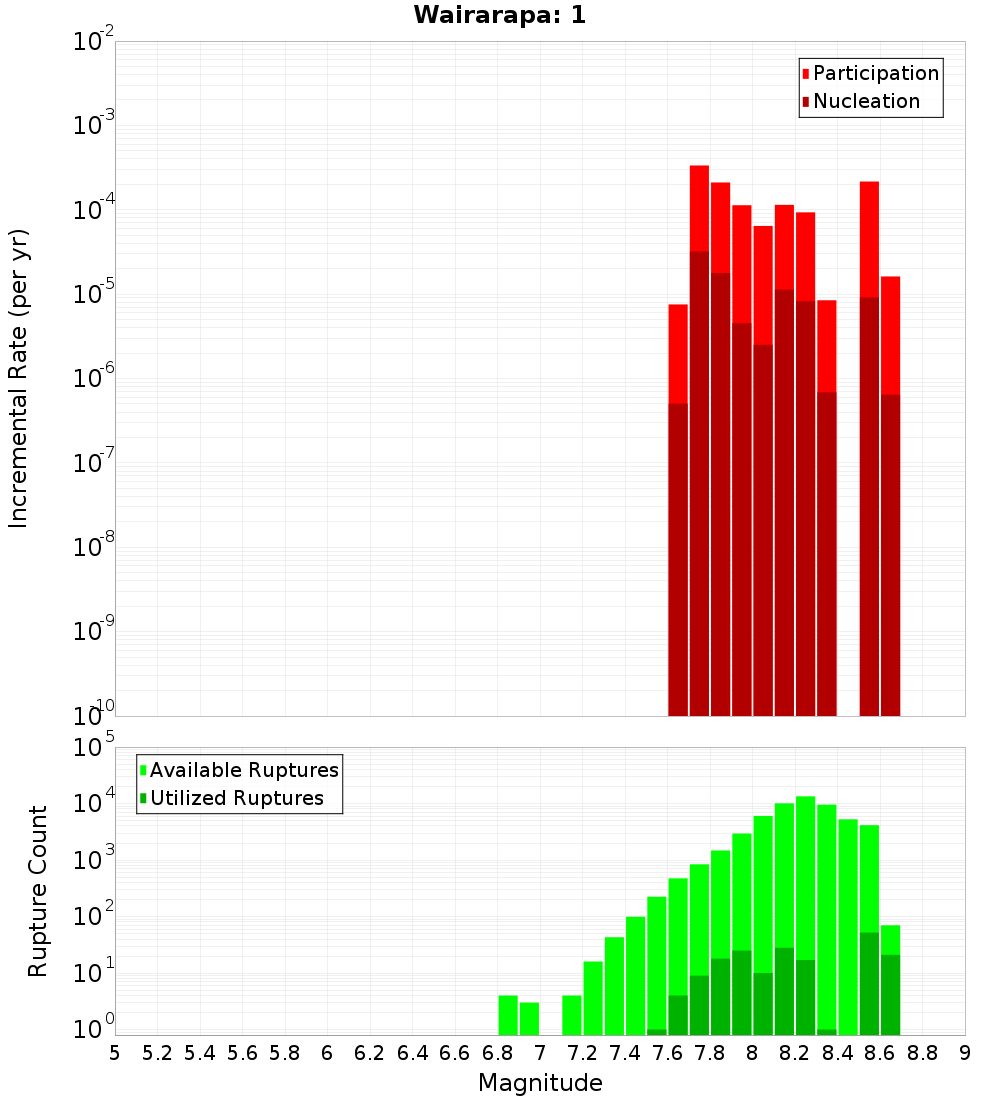 Wairarapa: 1

Participation
Nucleation

Incremental Rate (per yr)

$10^{-2}$
$10^{-3}$
$10^{-4}$
$10^{-5}$
$10^{-6}$
$10^{-7}$
$10^{-8}$
$10^{-9}$
$10^{-10}$

Available Ruptures
Utilized Ruptures

Rupture Count

$10^{5}$
$10^{4}$
$10^{3}$
$10^{2}$
$10^{1}$
$10^{0}$

5 5.2 5.4 5.6 5.8 6 6.2 6.4 6.6 6.8 7 7.2 7.4 7.6 7.8 8 8.2 8.4 8.6 8.8 9

Magnitude